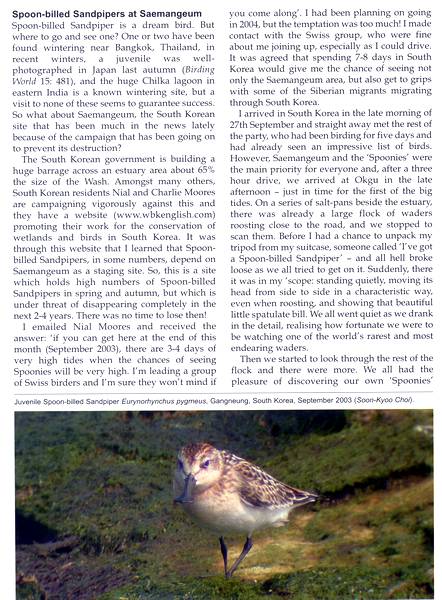 **Spoon-billed Sandpipers at Saemangeum**

Spoon-billed Sandpiper is a dream bird. But where to go and see one? One or two have been found wintering near Bangkok, Thailand, in recent winters, a juvenile was well-photographed in Japan last autumn (*Birding World* 15: 481), and the huge Chilka lagoon in eastern India is a known wintering site, but a visit to none of these seems to guarantee success. So what about Saemangeum, the South Korean site that has been much in the news lately because of the campaign that has been going on to prevent its destruction?

The South Korean government is building a huge barrage across an estuary area about 65% the size of the Wash. Amongst many others, South Korean residents Nial and Charlie Moores are campaigning vigorously against this and they have a website (www.wbkenglish.com) promoting their work for the conservation of wetlands and birds in South Korea. It was through this website that I learned that Spoon-billed Sandpipers, in some numbers, depend on Saemangeum as a staging site. So, this is a site which holds high numbers of Spoon-billed Sandpipers in spring and autumn, but which is under threat of disappearing completely in the next 2-4 years. There was no time to lose then!

I emailed Nial Moores and received the answer: 'if you can get here at the end of this month (September 2003), there are 3-4 days of very high tides when the chances of seeing Spoonies will be very high. I'm leading a group of Swiss birders and I'm sure they won't mind if you come along'. I had been planning on going in 2004, but the temptation was too much! I made contact with the Swiss group, who were fine about me joining up, especially as I could drive. It was agreed that spending 7-8 days in South Korea would give me the chance of seeing not only the Saemangeum area, but also get to grips with some of the Siberian migrants migrating through South Korea.

I arrived in South Korea in the late morning of 27th September and straight away met the rest of the party, who had been birding for five days and had already seen an impressive list of birds. However, Saemangeum and the 'Spoonies' were the main priority for everyone and, after a three hour drive, we arrived at Okgu in the late afternoon – just in time for the first of the big tides. On a series of salt-pans beside the estuary, there was already a large flock of waders roosting close to the road, and we stopped to scan them. Before I had a chance to unpack my tripod from my suitcase, someone called 'I've got a Spoon-billed Sandpiper' – and all hell broke loose as we all tried to get on it. Suddenly, there it was in my 'scope: standing quietly, moving its head from side to side in a characteristic way, even when roosting, and showing that beautiful little spatulate bill. We all went quiet as we drank in the detail, realising how fortunate we were to be watching one of the world's rarest and most endearing waders.

Then we started to look through the rest of the flock and there were more. We all had the pleasure of discovering our own 'Spoonies'

Juvenile Spoon-billed Sandpiper *Eurynorhynchus pygmeus*, Gangneung, South Korea, September 2003 (*Soon-Kyoo Choi*).